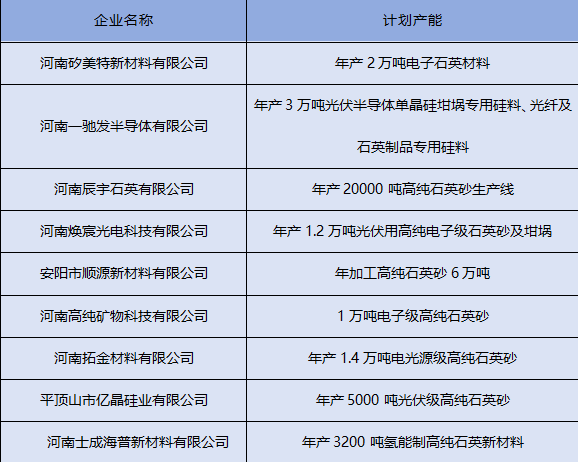 | 企业名称 | 计划产能 |
|---|---|
| 河南矽美特新材料有限公司 | 年产2万吨电子石英材料 |
| 河南一驰发半导体有限公司 | 年产3万吨光伏半导体单晶硅坩埚专用硅料、光纤及石英制品专用硅料 |
| 河南辰宇石英有限公司 | 年产20000吨高纯石英砂生产线 |
| 河南焕宸光电科技有限公司 | 年产1.2万吨光伏用高纯电子级石英砂及坩埚 |
| 安阳市顺源新材料有限公司 | 年加工高纯石英砂6万吨 |
| 河南高纯矿物科技有限公司 | 1万吨电子级高纯石英砂 |
| 河南拓金材料有限公司 | 年产1.4万吨电光源级高纯石英砂 |
| 平顶山市亿晶硅业有限公司 | 年产5000吨光伏级高纯石英砂 |
| 河南士成海普新材料有限公司 | 年产3200吨氢能制高纯石英新材料 |